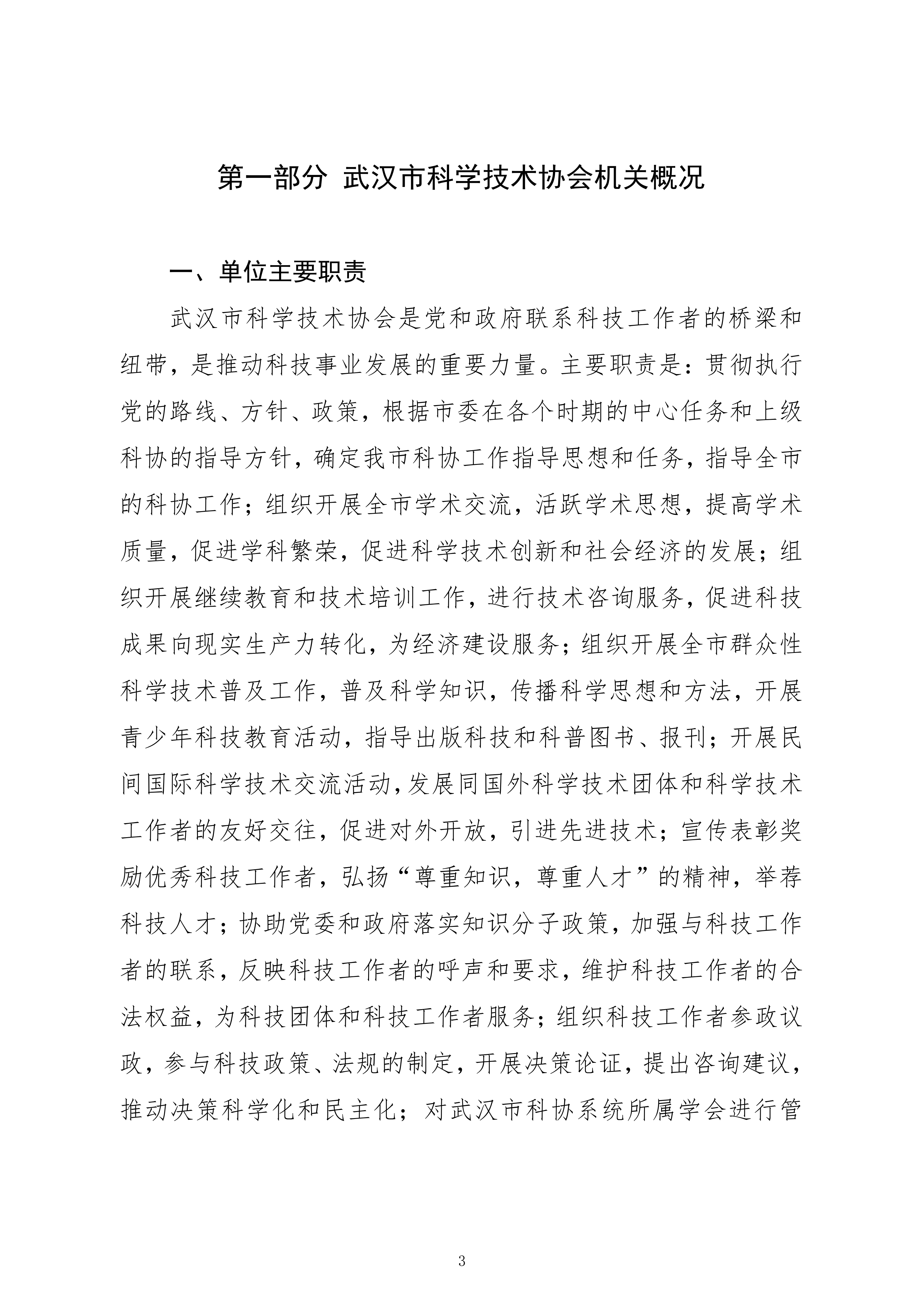 第一部分 武汉市科学技术协会机关概况

一、单位主要职责

武汉市科学技术协会是党和政府联系科技工作者的桥梁和纽带，是推动科技事业发展的重要力量。主要职责是：贯彻执行党的路线、方针、政策，根据市委在各个时期的中心任务和上级科协的指导方针，确定我市科协工作指导思想和任务，指导全市的科协工作；组织开展全市学术交流，活跃学术思想，提高学术质量，促进学科繁荣，促进科学技术创新和社会经济的发展；组织开展继续教育和技术培训工作，进行技术咨询服务，促进科技成果向现实生产力转化，为经济建设服务；组织开展全市群众性科学技术普及工作，普及科学知识，传播科学思想和方法，开展青少年科技教育活动，指导出版科技和科普图书、报刊；开展民间国际科学技术交流活动，发展同国外科学技术团体和科学技术工作者的友好交往，促进对外开放，引进先进技术；宣传表彰奖励优秀科技工作者，弘扬“尊重知识，尊重人才”的精神，举荐科技人才；协助党委和政府落实知识分子政策，加强与科技工作者的联系，反映科技工作者的呼声和要求，维护科技工作者的合法权益，为科技团体和科技工作者服务；组织科技工作者参政议政，参与科技政策、法规的制定，开展决策论证，提出咨询建议，推动决策科学化和民主化；对武汉市科协系统所属学会进行管

3